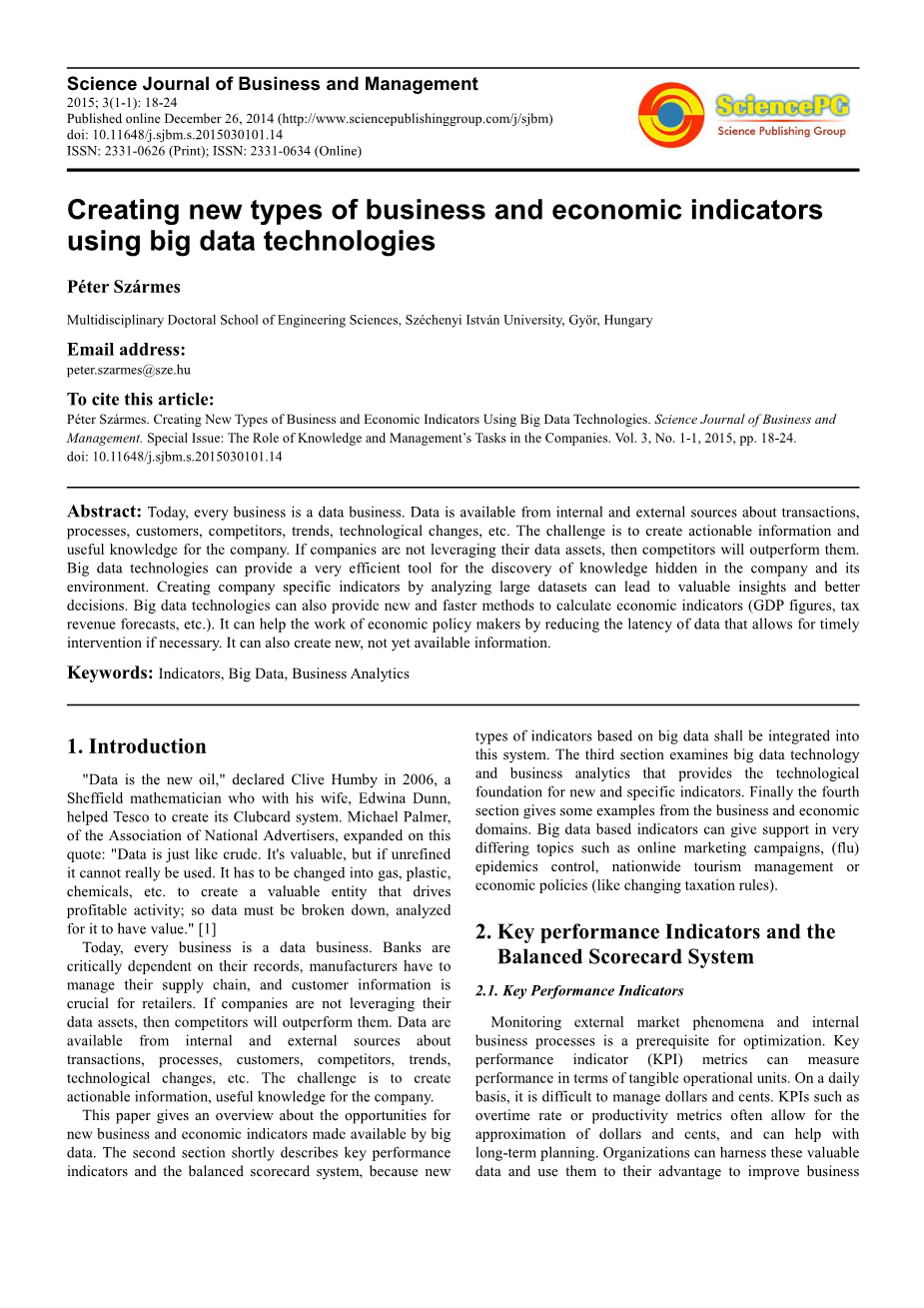 Science Journal of Business and Management
2015; 3(1-1): 18-24
Published online December 26, 2014 (http://www.sciencepublishinggroup.com/j/sjbm)
doi: 10.11648/j.sjbm.s.2015030101.14
ISSN: 2331-0626 (Print); ISSN: 2331-0634 (Online)

SciencePG
Science Publishing Group

Creating new types of business and economic indicators using big data technologies

Péter Szármes

Multidisciplinary Doctoral School of Engineering Sciences, Széchenyi István University, Győr, Hungary

Email address:
peter.szarmes@sze.hu

To cite this article:
Péter Szármes. Creating New Types of Business and Economic Indicators Using Big Data Technologies. Science Journal of Business and Management. Special Issue: The Role of Knowledge and Management's Tasks in the Companies. Vol. 3, No. 1-1, 2015, pp. 18-24.
doi: 10.11648/j.sjbm.s.2015030101.14

Abstract: Today, every business is a data business. Data is available from internal and external sources about transactions, processes, customers, competitors, trends, technological changes, etc. The challenge is to create actionable information and useful knowledge for the company. If companies are not leveraging their data assets, then competitors will outperform them. Big data technologies can provide a very efficient tool for the discovery of knowledge hidden in the company and its environment. Creating company specific indicators by analyzing large datasets can lead to valuable insights and better decisions. Big data technologies can also provide new and faster methods to calculate economic indicators (GDP figures, tax revenue forecasts, etc.). It can help the work of economic policy makers by reducing the latency of data that allows for timely intervention if necessary. It can also create new, not yet available information.

Keywords: Indicators, Big Data, Business Analytics

1. Introduction

"Data is the new oil," declared Clive Humby in 2006, a Sheffield mathematician who with his wife, Edwina Dunn, helped Tesco to create its Clubcard system. Michael Palmer, of the Association of National Advertisers, expanded on this quote: "Data is just like crude. It's valuable, but if unrefined it cannot really be used. It has to be changed into gas, plastic, chemicals, etc. to create a valuable entity that drives profitable activity; so data must be broken down, analyzed for it to have value." [1]

Today, every business is a data business. Banks are critically dependent on their records, manufacturers have to manage their supply chain, and customer information is crucial for retailers. If companies are not leveraging their data assets, then competitors will outperform them. Data are available from internal and external sources about transactions, processes, customers, competitors, trends, technological changes, etc. The challenge is to create actionable information, useful knowledge for the company.

This paper gives an overview about the opportunities for new business and economic indicators made available by big data. The second section shortly describes key performance indicators and the balanced scorecard system, because new types of indicators based on big data shall be integrated into this system. The third section examines big data technology and business analytics that provides the technological foundation for new and specific indicators. Finally the fourth section gives some examples from the business and economic domains. Big data based indicators can give support in very differing topics such as online marketing campaigns, (flu) epidemics control, nationwide tourism management or economic policies (like changing taxation rules).

2. Key performance Indicators and the Balanced Scorecard System

2.1. Key Performance Indicators

Monitoring external market phenomena and internal business processes is a prerequisite for optimization. Key performance indicator (KPI) metrics can measure performance in terms of tangible operational units. On a daily basis, it is difficult to manage dollars and cents. KPIs such as overtime rate or productivity metrics often allow for the approximation of dollars and cents, and can help with long-term planning. Organizations can harness these valuable data and use them to their advantage to improve business